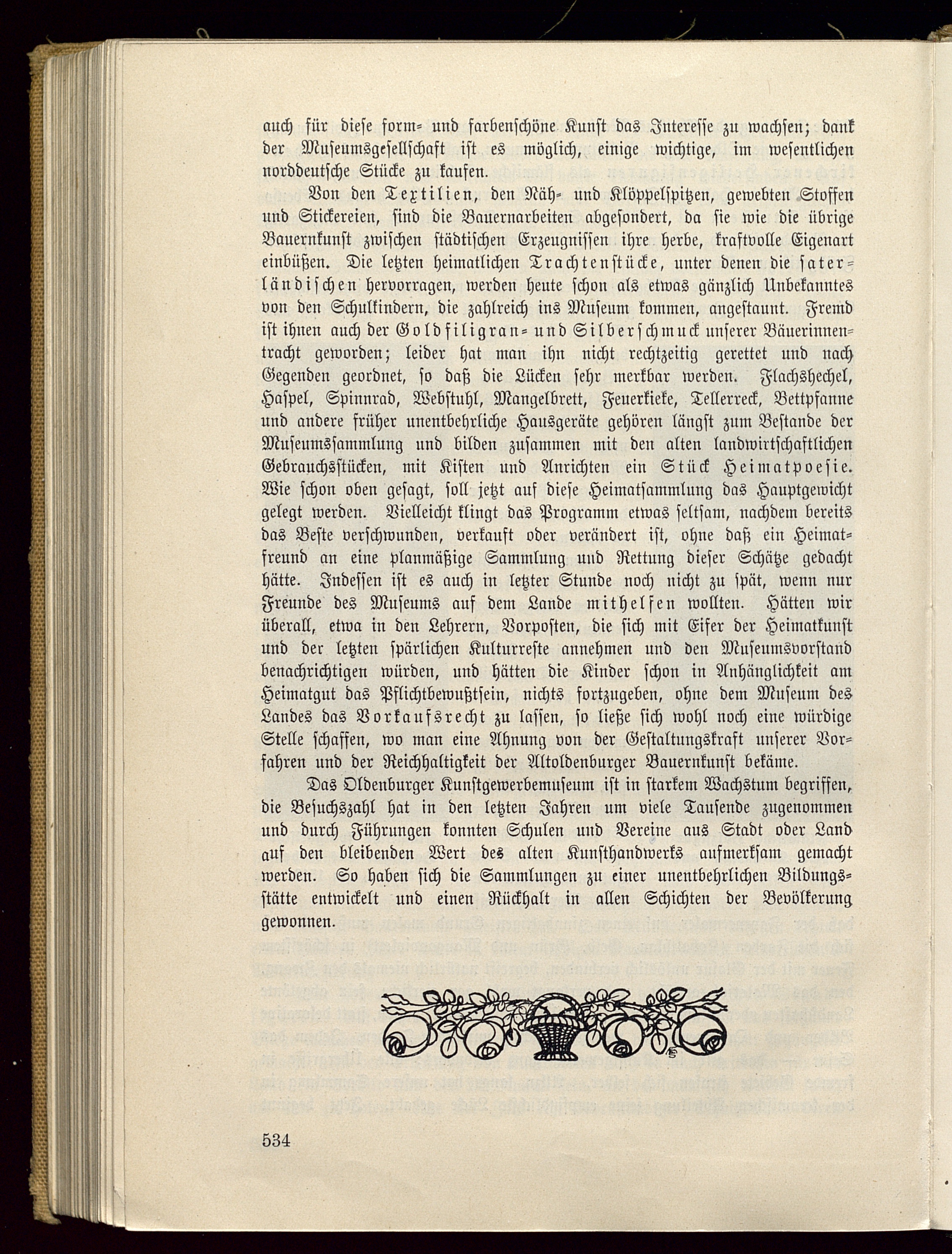 auch für diese form- und farbenschöne Kunst das Interesse zu wachsen; dank der Museumsgesellschaft ist es möglich, einige wichtige, im wesentlichen norddeutsche Stücke zu kaufen.

Von den Textilien, den Näh- und Klöppelspitzen, gewebten Stoffen und Stickereien, sind die Bauernarbeiten abgesondert, da sie wie die übrige Bauernkunst zwischen städtischen Erzeugnissen ihre herbe, kraftvolle Eigenart einbüßen. Die letzten heimatlichen Trachtenstücke, unter denen die saterländischen hervorragen, werden heute schon als etwas gänzlich Unbekanntes von den Schulkindern, die zahlreich ins Museum kommen, angestaunt. Fremd ist ihnen auch der Goldfiligran- und Silberschmuck unserer Bäuerinnentracht geworden; leider hat man ihn nicht rechtzeitig gerettet und nach Gegenden geordnet, so daß die Lücken sehr merkbar werden. Flachshechel, Haspel, Spinnrad, Webstuhl, Mangelbrett, Feuerkieke, Tellerreck, Bettpfanne und andere früher unentbehrliche Hausgeräte gehören längst zum Bestande der Museumssammlung und bilden zusammen mit den alten landwirtschaftlichen Gebrauchsstücken, mit Kisten und Anrichten ein Stück Heimatpoesie. Wie schon oben gesagt, soll jetzt auf diese Heimatsammlung das Hauptgewicht gelegt werden. Vielleicht klingt das Programm etwas seltsam, nachdem bereits das Beste verschwunden, verkauft oder verändert ist, ohne daß ein Heimatfreund an eine planmäßige Sammlung und Rettung dieser Schätze gedacht hätte. Indessen ist es auch in letzter Stunde noch nicht zu spät, wenn nur Freunde des Museums auf dem Lande mithelfen wollten. Hätten wir überall, etwa in den Lehrern, Vorposten, die sich mit Eifer der Heimatkunst und der letzten spärlichen Kulturreste annehmen und den Museumsvorstand benachrichtigen würden, und hätten die Kinder schon in Anhänglichkeit am Heimatgut das Pflichtbewußtsein, nichts fortzugeben, ohne dem Museum des Landes das Vorkaufsrecht zu lassen, so ließe sich wohl noch eine würdige Stelle schaffen, wo man eine Ahnung von der Gestaltungskraft unserer Vorfahren und der Reichhaltigkeit der Altoldenburger Bauernkunst bekäme.

Das Oldenburger Kunstgewerbemuseum ist in starkem Wachstum begriffen, die Besuchszahl hat in den letzten Jahren um viele Tausende zugenommen und durch Führungen konnten Schulen und Vereine aus Stadt oder Land auf den bleibenden Wert des alten Kunsthandwerks aufmerksam gemacht werden. So haben sich die Sammlungen zu einer unentbehrlichen Bildungsstätte entwickelt und einen Rückhalt in allen Schichten der Bevölkerung gewonnen.

534